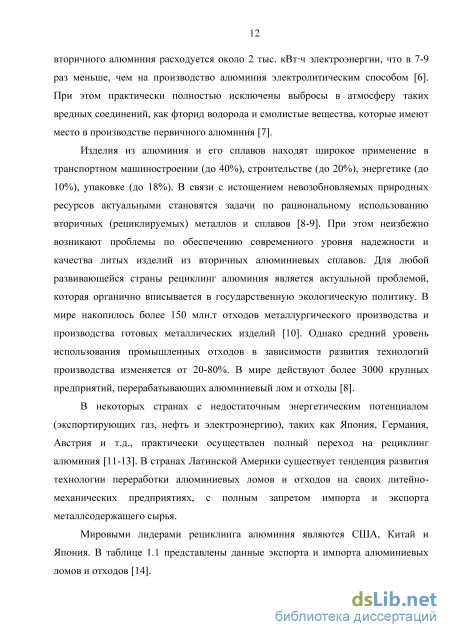 12

вторичного алюминия расходуется около 2 тыс. кВт·ч электроэнергии, что в 7-9 раз меньше, чем на производство алюминия электролитическим способом [6]. При этом практически полностью исключены выбросы в атмосферу таких вредных соединений, как фторид водорода и смолистые вещества, которые имеют место в производстве первичного алюминия [7].

Изделия из алюминия и его сплавов находят широкое применение в транспортном машиностроении (до 40%), строительстве (до 20%), энергетике (до 10%), упаковке (до 18%). В связи с истощением невозобновляемых природных ресурсов актуальными становятся задачи по рациональному использованию вторичных (рециклируемых) металлов и сплавов [8-9]. При этом неизбежно возникают проблемы по обеспечению современного уровня надежности и качества литых изделий из вторичных алюминиевых сплавов. Для любой развивающейся страны рециклинг алюминия является актуальной проблемой, которая органично вписывается в государственную экологическую политику. В мире накопилось более 150 млн.т отходов металлургического производства и производства готовых металлических изделий [10]. Однако средний уровень использования промышленных отходов в зависимости развития технологий производства изменяется от 20-80%. В мире действуют более 3000 крупных предприятий, перерабатывающих алюминиевый лом и отходы [8].

В некоторых странах с недостаточным энергетическим потенциалом (экспортирующих газ, нефть и электроэнергию), таких как Япония, Германия, Австрия и т.д., практически осуществлен полный переход на рециклинг алюминия [11-13]. В странах Латинской Америки существует тенденция развития технологии переработки алюминиевых ломов и отходов на своих литейно-механических предприятиях, с полным запретом импорта и экспорта металлсодержащего сырья.

Мировыми лидерами рециклинга алюминия являются США, Китай и Япония. В таблице 1.1 представлены данные экспорта и импорта алюминиевых ломов и отходов [14].

dsLib.net
библиотека диссертаций